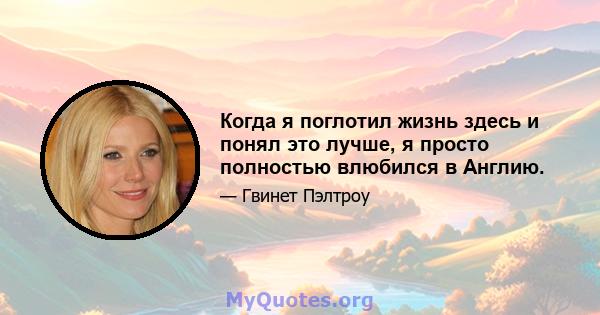 Когда я поглотил жизнь здесь и понял это лучше, я просто полностью влюбился в Англию.

— Гвинет Пэлтроу

MyQuotes.org